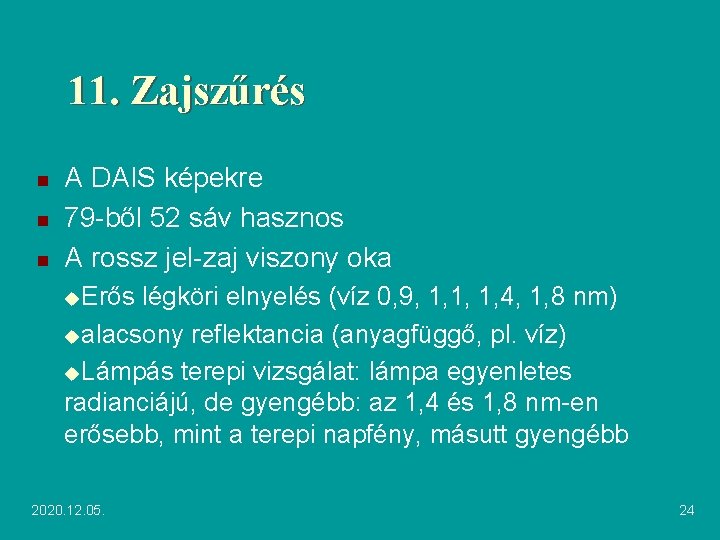 11. Zajszűrés

A DAIS képekre
79-ből 52 sáv hasznos
A rossz jel-zaj viszony oka
Erős légköri elnyelés (víz 0,9, 1,1, 1,4, 1,8 nm)
alacsony reflektancia (anyagfüggő, pl. víz)
Lámpás terepi vizsgálat: lámpa egyenletes radianciájú, de gyengébb: az 1,4 és 1,8 nm-en erősebb, mint a terepi napfény, másutt gyengébb

2020.12.05.

24